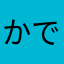 かで